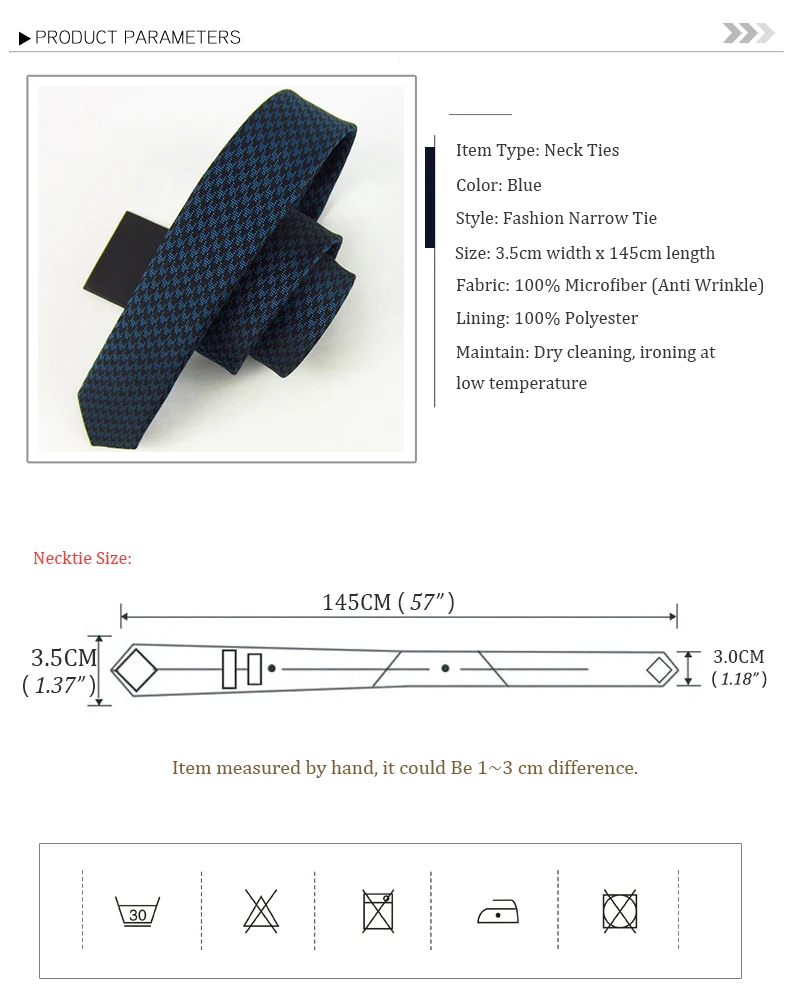 ▶PRODUCT PARAMETERS

Item Type: Neck Ties

Color: Blue

Style: Fashion Narrow Tie

Size: 3.5cm width x 145cm length

Fabric: 100% Microfiber (Anti Wrinkle)

Lining: 100% Polyester

Maintain: Dry cleaning, ironing at low temperature

Necktie Size:

145CM ( 57" )

3.5CM
( 1.37" )

3.0CM
( 1.18" )

Item measured by hand, it could Be 1~3 cm difference.

30